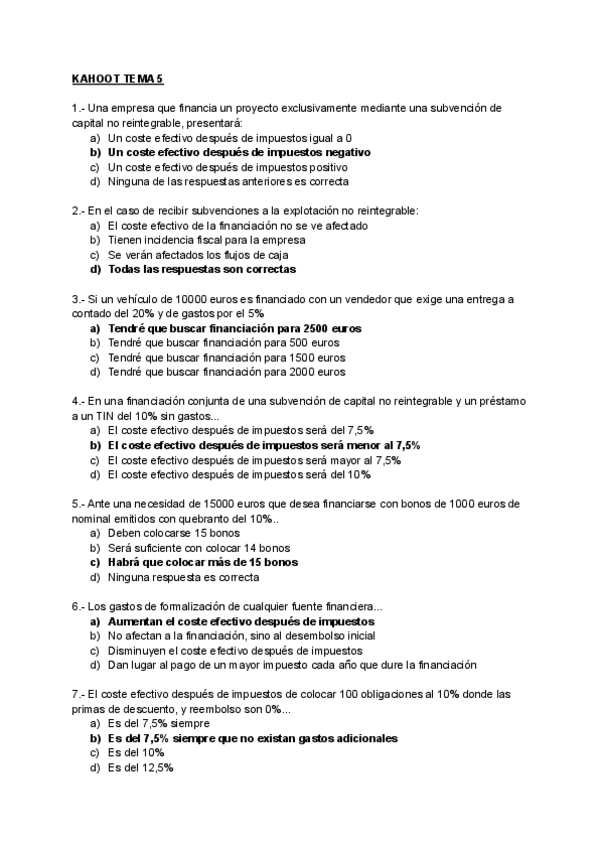 KAHOOT TEMA 5

1.- Una empresa que financia un proyecto exclusivamente mediante una subvención de capital no reintegrable, presentará:
a) Un coste efectivo después de impuestos igual a 0
b) Un coste efectivo después de impuestos negativo
c) Un coste efectivo después de impuestos positivo
d) Ninguna de las respuestas anteriores es correcta

2.- En el caso de recibir subvenciones a la explotación no reintegrable:
a) El coste efectivo de la financiación no se ve afectado
b) Tienen incidencia fiscal para la empresa
c) Se verán afectados los flujos de caja
d) Todas las respuestas son correctas

3.- Si un vehículo de 10000 euros es financiado con un vendedor que exige una entrega a contado del 20% y de gastos por el 5%
a) Tendré que buscar financiación para 2500 euros
b) Tendré que buscar financiación para 500 euros
c) Tendré que buscar financiación para 1500 euros
d) Tendré que buscar financiación para 2000 euros

4.- En una financiación conjunta de una subvención de capital no reintegrable y un préstamo a un TIN del 10% sin gastos...
a) El coste efectivo después de impuestos será del 7,5%
b) El coste efectivo después de impuestos será menor al 7,5%
c) El coste efectivo después de impuestos será mayor al 7,5%
d) El coste efectivo después de impuestos será del 10%

5.- Ante una necesidad de 15000 euros que desea financiarse con bonos de 1000 euros de nominal emitidos con quebranto del 10%..
a) Deben colocarse 15 bonos
b) Será suficiente con colocar 14 bonos
c) Habrá que colocar más de 15 bonos
d) Ninguna respuesta es correcta

6.- Los gastos de formalización de cualquier fuente financiera...
a) Aumentan el coste efectivo después de impuestos
b) No afectan a la financiación, sino al desembolso inicial
c) Disminuyen el coste efectivo después de impuestos
d) Dan lugar al pago de un mayor impuesto cada año que dure la financiación

7.- El coste efectivo después de impuestos de colocar 100 obligaciones al 10% donde las primas de descuento, y reembolso son 0%...
a) Es del 7,5% siempre
b) Es del 7,5% siempre que no existan gastos adicionales
c) Es del 10%
d) Es del 12,5%